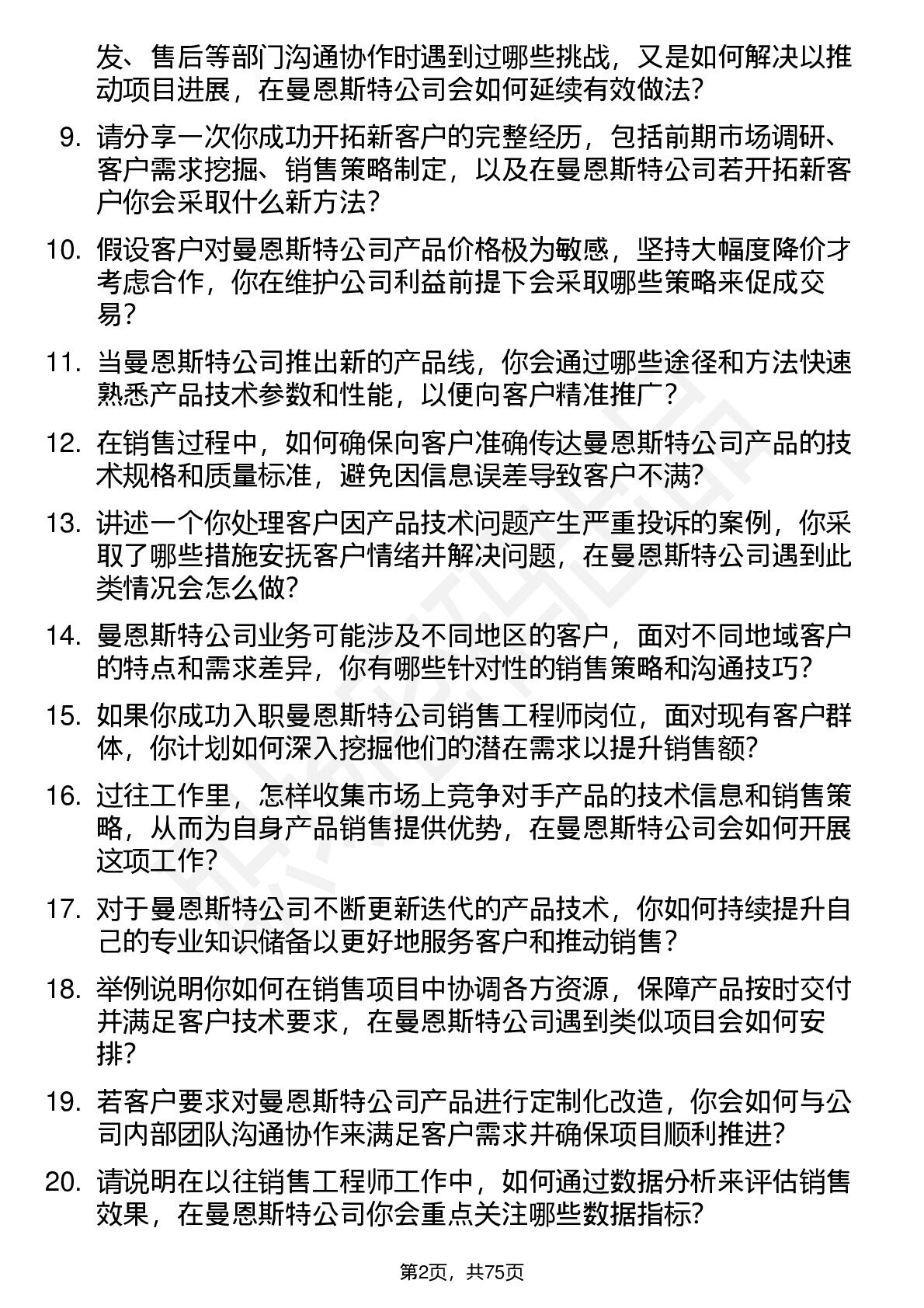 发、售后等部门沟通协作时遇到过哪些挑战，又是如何解决以推动项目进展，在曼恩斯特公司会如何延续有效做法？

9. 请分享一次你成功开拓新客户的完整经历，包括前期市场调研、客户需求挖掘、销售策略制定，以及在曼恩斯特公司若开拓新客户你会采取什么新方法？

10. 假设客户对曼恩斯特公司产品价格极为敏感，坚持大幅度降价才考虑合作，你在维护公司利益前提下会采取哪些策略来促成交易？

11. 当曼恩斯特公司推出新的产品线，你会通过哪些途径和方法快速熟悉产品技术参数和性能，以便向客户精准推广？

12. 在销售过程中，如何确保向客户准确传达曼恩斯特公司产品的技术规格和质量标准，避免因信息误差导致客户不满？

13. 讲述一个你处理客户因产品技术问题产生严重投诉的案例，你采取了哪些措施安抚客户情绪并解决问题，在曼恩斯特公司遇到此类情况会怎么做？

14. 曼恩斯特公司业务可能涉及不同地区的客户，面对不同地域客户的特点和需求差异，你有哪些针对性的销售策略和沟通技巧？

15. 如果你成功入职曼恩斯特公司销售工程师岗位，面对现有客户群体，你计划如何深入挖掘他们的潜在需求以提升销售额？

16. 过往工作里，怎样收集市场上竞争对手产品的技术信息和销售策略，从而为自身产品销售提供优势，在曼恩斯特公司会如何开展这项工作？

17. 对于曼恩斯特公司不断更新迭代的产品技术，你如何持续提升自己的专业知识储备以更好地服务客户和推动销售？

18. 举例说明你如何在销售项目中协调各方资源，保障产品按时交付并满足客户技术要求，在曼恩斯特公司遇到类似项目会如何安排？

19. 若客户要求对曼恩斯特公司产品进行定制化改造，你会如何与公司内部团队沟通协作来满足客户需求并确保项目顺利推进？

20. 请说明在以往销售工程师工作中，如何通过数据分析来评估销售效果，在曼恩斯特公司你会重点关注哪些数据指标？

第2页，共75页